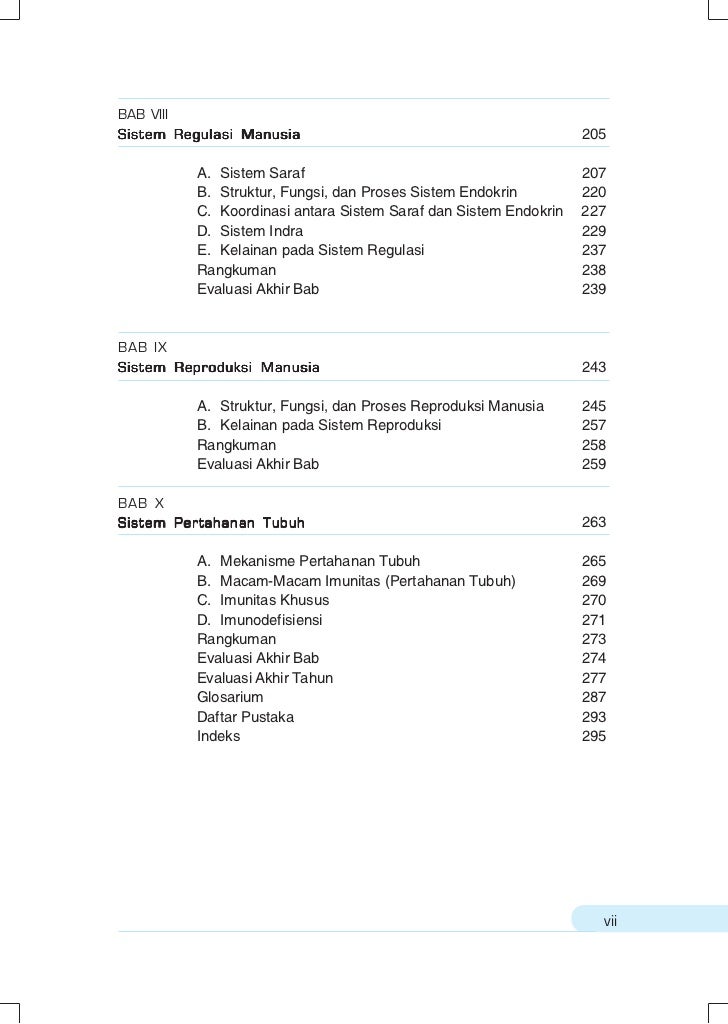 BAB VIII
Sistem Regulasi Manusia 205

A. Sistem Saraf 207
B. Struktur, Fungsi, dan Proses Sistem Endokrin 220
C. Koordinasi antara Sistem Saraf dan Sistem Endokrin 227
D. Sistem Indra 229
E. Kelainan pada Sistem Regulasi 237
Rangkuman 238
Evaluasi Akhir Bab 239

BAB IX
Sistem Reproduksi Manusia 243

A. Struktur, Fungsi, dan Proses Reproduksi Manusia 245
B. Kelainan pada Sistem Reproduksi 257
Rangkuman 258
Evaluasi Akhir Bab 259

BAB X
Sistem Pertahanan Tubuh 263

A. Mekanisme Pertahanan Tubuh 265
B. Macam-Macam Imunitas (Pertahanan Tubuh) 269
C. Imunitas Khusus 270
D. Imunodefisiensi 271
Rangkuman 273
Evaluasi Akhir Bab 274
Evaluasi Akhir Tahun 277
Glosarium 287
Daftar Pustaka 293
Indeks 295

vii